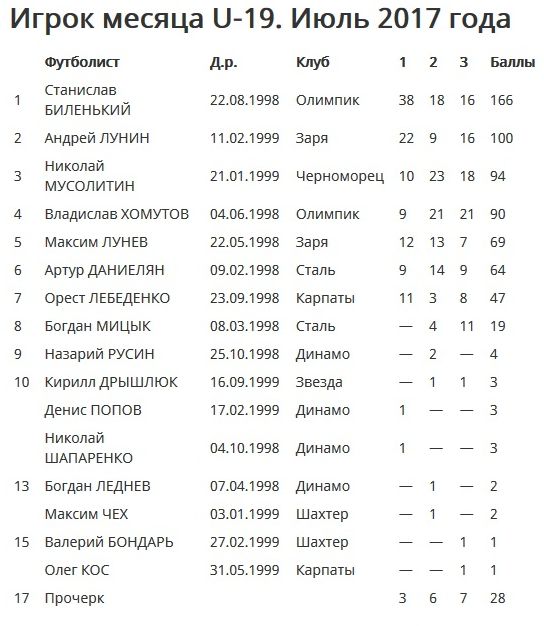 Игрок месяца U-19. Июль 2017 года

| | Футболист | Д.р. | Клуб | 1 | 2 | 3 | Баллы |
|---|---|---|---|---|---|---|---|
| 1 | Станислав БИЛЕНЬКИЙ | 22.08.1998 | Олимпик | 38 | 18 | 16 | 166 |
| 2 | Андрей ЛУНИН | 11.02.1999 | Заря | 22 | 9 | 16 | 100 |
| 3 | Николай МУСОЛИТИН | 21.01.1999 | Черноморец | 10 | 23 | 18 | 94 |
| 4 | Владислав ХОМУТОВ | 04.06.1998 | Олимпик | 9 | 21 | 21 | 90 |
| 5 | Максим ЛУНЕВ | 22.05.1998 | Заря | 12 | 13 | 7 | 69 |
| 6 | Артур ДАНИЕЛЯН | 09.02.1998 | Сталь | 9 | 14 | 9 | 64 |
| 7 | Орест ЛЕБЕДЕНКО | 23.09.1998 | Карпаты | 11 | 3 | 8 | 47 |
| 8 | Богдан МИЦЫК | 08.03.1998 | Сталь | — | 4 | 11 | 19 |
| 9 | Назарий РУСИН | 25.10.1998 | Динамо | — | 2 | — | 4 |
| 10 | Кирилл ДРЫШЛЮК | 16.09.1999 | Звезда | — | 1 | 1 | 3 |
| | Денис ПОПОВ | 17.02.1999 | Динамо | 1 | — | — | 3 |
| | Николай ШАПАРЕНКО | 04.10.1998 | Динамо | 1 | — | — | 3 |
| 13 | Богдан ЛЕДНЕВ | 07.04.1998 | Динамо | — | 1 | — | 2 |
| | Максим ЧЕХ | 03.01.1999 | Шахтер | — | 1 | — | 2 |
| 15 | Валерий БОНДАРЬ | 27.02.1999 | Шахтер | — | — | 1 | 1 |
| | Олег КОС | 31.05.1999 | Карпаты | — | — | 1 | 1 |
| 17 | Прочерк | | | 3 | 6 | 7 | 28 |